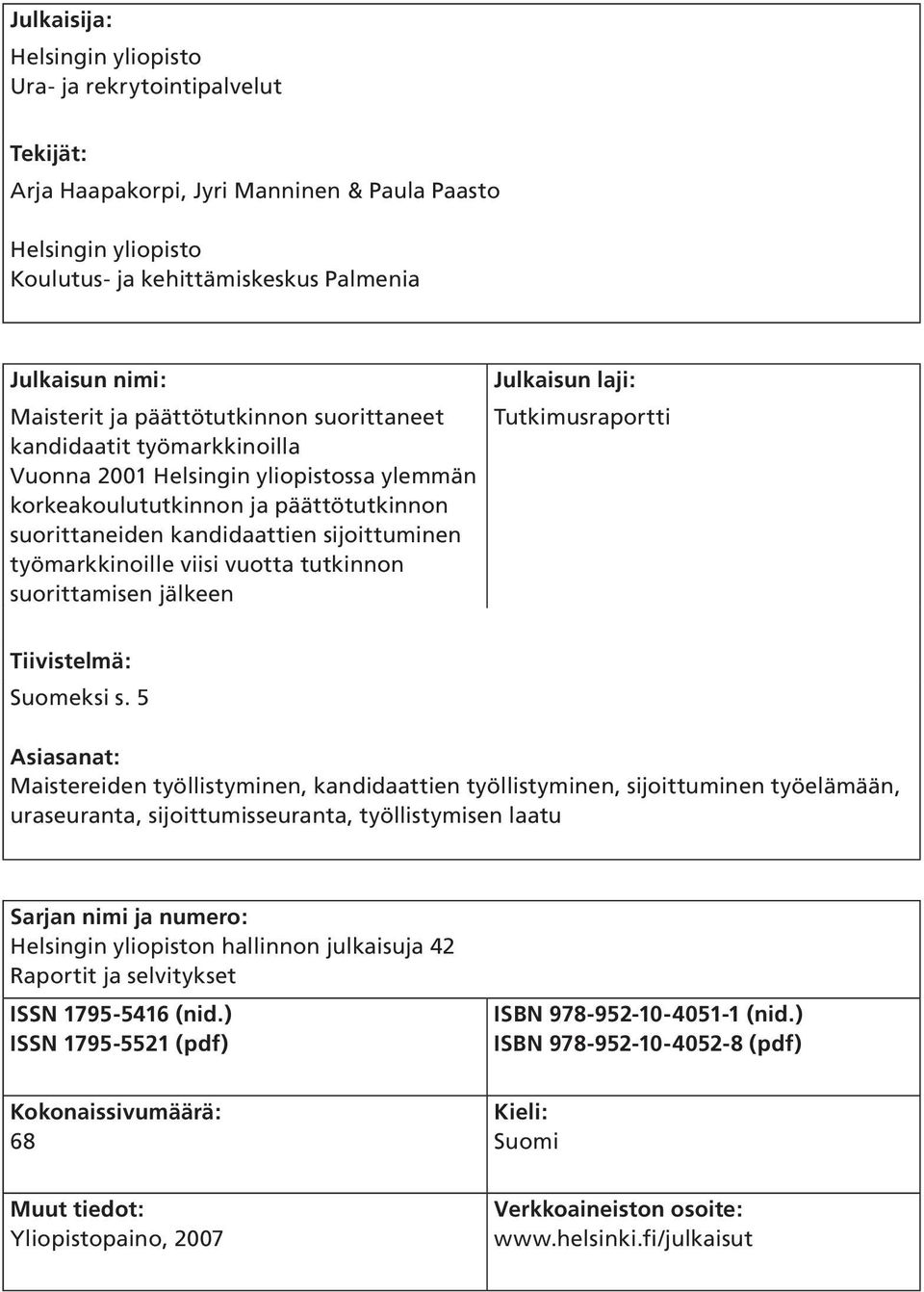 Julkaisija:
Helsingin yliopisto
Ura- ja rekrytointipalvelut

Tekijät:
Arja Haapakorpi, Jyri Manninen & Paula Paasto

Helsingin yliopisto
Koulutus- ja kehittämiskeskus Palmenia

Julkaisun nimi:
Maisterit ja päättötutkinnon suorittaneet kandidaatit työmarkkinoilla
Vuonna 2001 Helsingin yliopistossa ylemmän korkeakoulututkinnon ja päättötutkinnon suorittaneiden kandidaattien sijoittuminen työmarkkinoille viisi vuotta tutkinnon suorittamisen jälkeen

Julkaisun laji:
Tutkimusraportti

Tiivistelmä:
Suomeksi s. 5

Asiasanat:
Maistereiden työllistyminen, kandidaattien työllistyminen, sijoittuminen työelämään, uraseuranta, sijoittumisseuranta, työllistymisen laatu

Sarjan nimi ja numero:
Helsingin yliopiston hallinnon julkaisuja 42
Raportit ja selvitykset

ISSN 1795-5416 (nid.)
ISSN 1795-5521 (pdf)

ISBN 978-952-10-4051-1 (nid.)
ISBN 978-952-10-4052-8 (pdf)

Kokonaissivumäärä:
68

Kieli:
Suomi

Muut tiedot:
Yliopistopaino, 2007

Verkkoaineiston osoite:
www.helsinki.fi/julkaisut